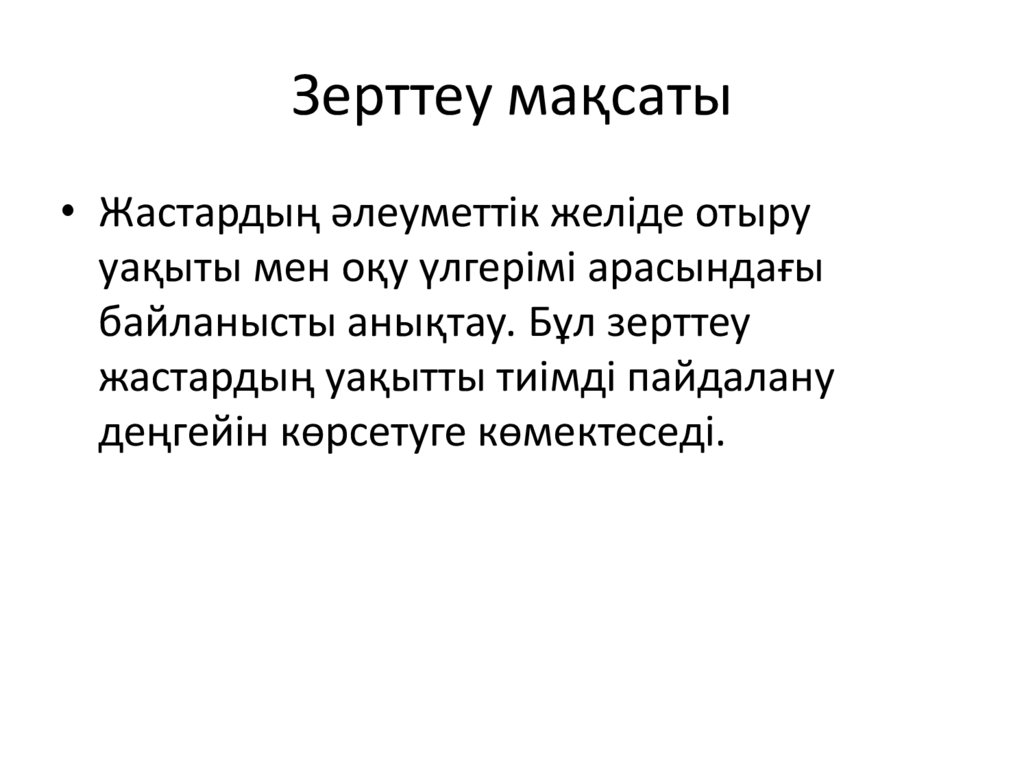 Зерттеу мақсаты

• Жастардың әлеуметтік желіде отыру уақыты мен оқу үлгерімі арасындағы байланысты анықтау. Бұл зерттеу жастардың уақытты тиімді пайдалану деңгейін көрсетуге көмектеседі.